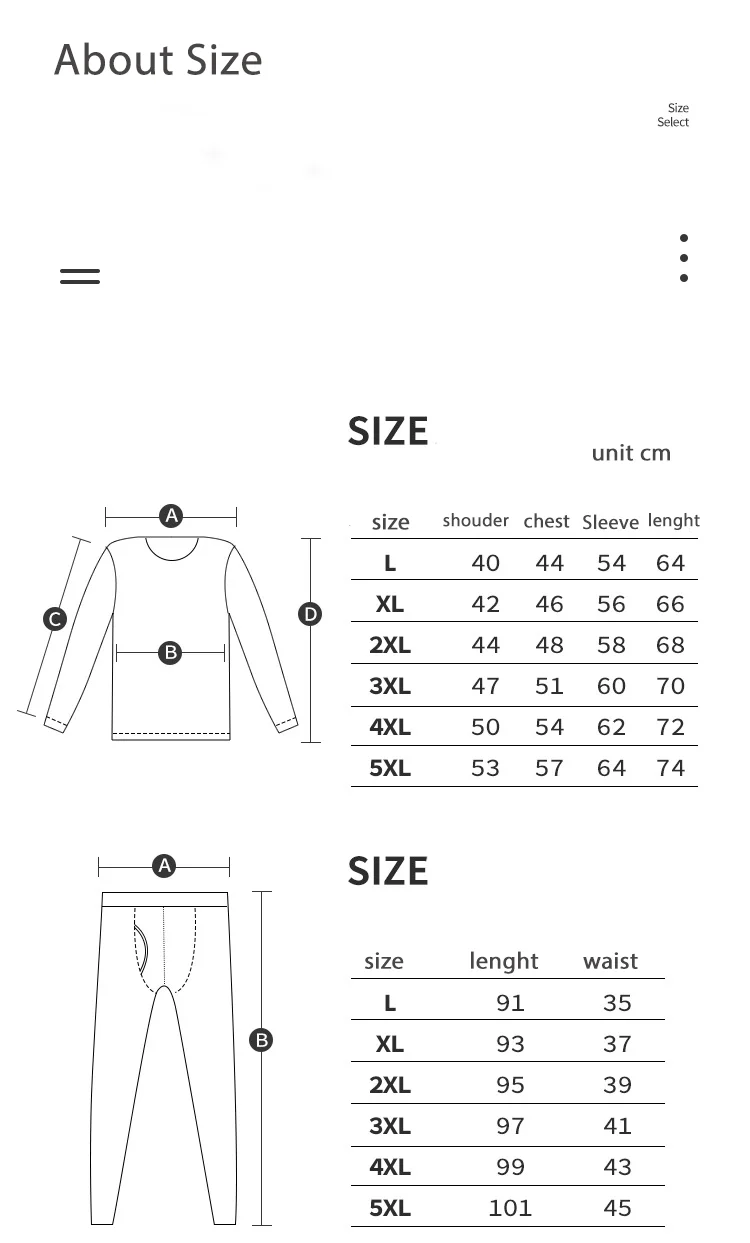 About Size

Size Select

A

C

B

D

SIZE

unit cm

| size | shouder | chest | Sleeve | lenght |
|---|---|---|---|---|
| L | 40 | 44 | 54 | 64 |
| XL | 42 | 46 | 56 | 66 |
| 2XL | 44 | 48 | 58 | 68 |
| 3XL | 47 | 51 | 60 | 70 |
| 4XL | 50 | 54 | 62 | 72 |
| 5XL | 53 | 57 | 64 | 74 |

A

B

SIZE

| size | lenght | waist |
|---|---|---|
| L | 91 | 35 |
| XL | 93 | 37 |
| 2XL | 95 | 39 |
| 3XL | 97 | 41 |
| 4XL | 99 | 43 |
| 5XL | 101 | 45 |